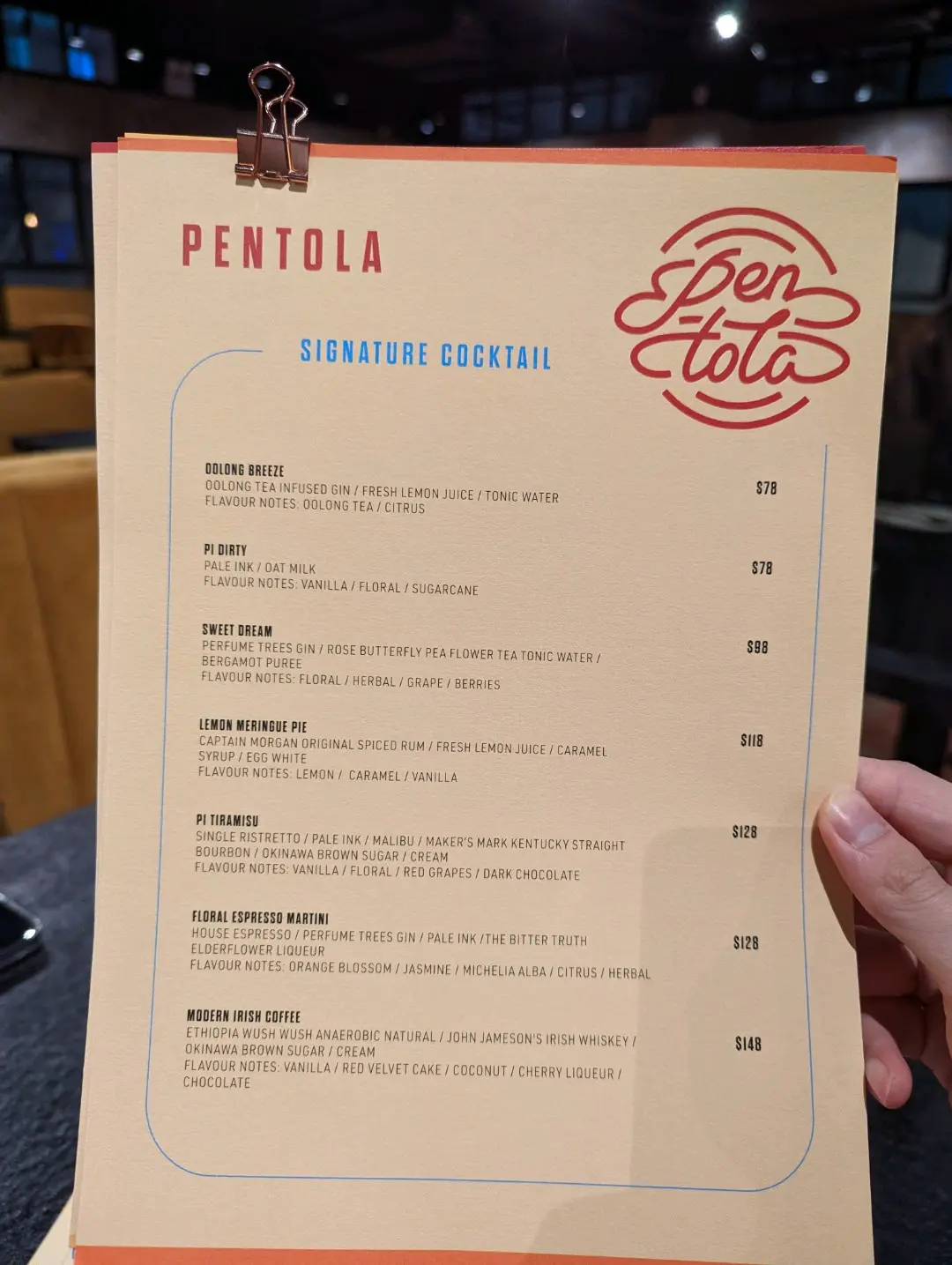 PENTOLA

Pen-tola

SIGNATURE COCKTAIL

OOLONG BREEZE
OOLONG TEA INFUSED GIN / FRESH LEMON JUICE / TONIC WATER
FLAVOUR NOTES: OOLONG TEA / CITRUS
$78

PI DIRTY
PALE INK / OAT MILK
FLAVOUR NOTES: VANILLA / FLORAL / SUGARCANE
$78

SWEET DREAM
PERFUME TREES GIN / ROSE BUTTERFLY PEA FLOWER TEA TONIC WATER / BERGAMOT PUREE
FLAVOUR NOTES: FLORAL / HERBAL / GRAPE / BERRIES
$98

LEMON MERINGUE PIE
CAPTAIN MORGAN ORIGINAL SPICED RUM / FRESH LEMON JUICE / CARAMEL SYRUP / EGG WHITE
FLAVOUR NOTES: LEMON / CARAMEL / VANILLA
$118

PI TIRAMISU
SINGLE RISTRETTO / PALE INK / MALIBU / MAKER'S MARK KENTUCKY STRAIGHT BOURBON / OKINAWA BROWN SUGAR / CREAM
FLAVOUR NOTES: VANILLA / FLORAL / RED GRAPES / DARK CHOCOLATE
$128

FLORAL ESPRESSO MARTINI
HOUSE ESPRESSO / PERFUME TREES GIN / PALE INK /THE BITTER TRUTH ELDERFLOWER LIQUEUR
FLAVOUR NOTES: ORANGE BLOSSOM / JASMINE / MICHELIA ALBA / CITRUS / HERBAL
$128

MODERN IRISH COFFEE
ETHIOPIA WUSH WUSH ANAEROBIC NATURAL / JOHN JAMESON'S IRISH WHISKEY / OKINAWA BROWN SUGAR / CREAM
FLAVOUR NOTES: VANILLA / RED VELVET CAKE / COCONUT / CHERRY LIQUEUR / CHOCOLATE
$148